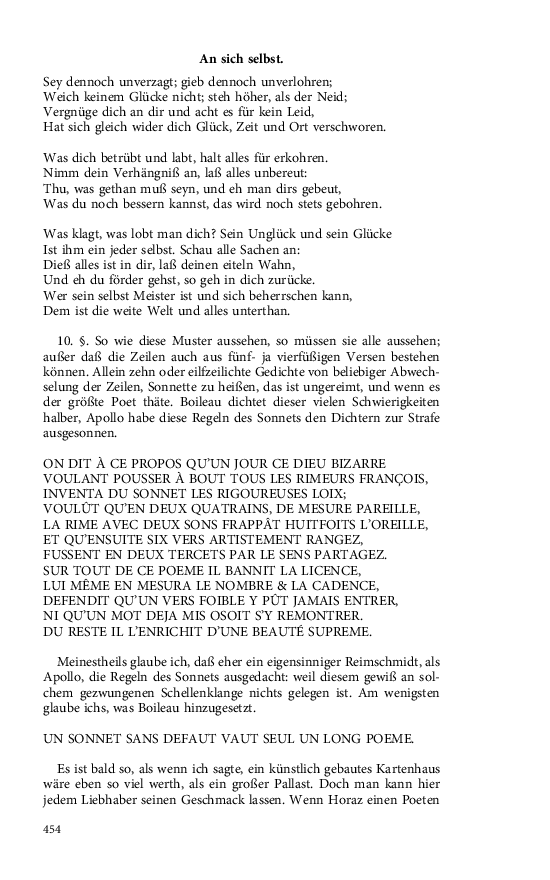 An sich selbst.

Sey dennoch unverzagt; gieb dennoch unverlohren;
Weich keinem Glücke nicht; steh höher, als der Neid;
Vergnüge dich an dir und acht es für kein Leid,
Hat sich gleich wider dich Glück, Zeit und Ort verschworen.

Was dich betrübt und labt, halt alles für erkohren.
Nimm dein Verhängniß an, laß alles unbereut:
Thu, was gethan muß seyn, und eh man dirs gebeut,
Was du noch bessern kannst, das wird noch stets gebohren.

Was klagt, was lobt man dich? Sein Unglück und sein Glücke
Ist ihm ein jeder selbst. Schau alle Sachen an:
Dieß alles ist in dir, laß deinen eiteln Wahn,
Und eh du förder gehst, so geh in dich zurücke.
Wer sein selbst Meister ist und sich beherrschen kann,
Dem ist die weite Welt und alles unterthan.

10. §. So wie diese Muster aussehen, so müssen sie alle aussehen; außer daß die Zeilen auch aus fünf- ja vierfüßigen Versen bestehen können. Allein zehn oder eilfzeilichte Gedichte von beliebiger Abwechselung der Zeilen, Sonnette zu heißen, das ist ungereimt, und wenn es der größte Poet thäte. Boileau dichtet dieser vielen Schwierigkeiten halber, Apollo habe diese Regeln des Sonnets den Dichtern zur Strafe ausgesonnen.

ON DIT À CE PROPOS QU'UN JOUR CE DIEU BIZARRE
VOULANT POUSSER À BOUT TOUS LES RIMEURS FRANÇOIS,
INVENTA DU SONNET LES RIGOUREUSES LOIX;
VOULÛT QU'EN DEUX QUATRAINS, DE MESURE PAREILLE,
LA RIME AVEC DEUX SONS FRAPPÂT HUITFOITS L'OREILLE,
ET QU'ENSUITE SIX VERS ARTISTEMENT RANGEZ,
FUSSENT EN DEUX TERCETS PAR LE SENS PARTAGEZ.
SUR TOUT DE CE POEME IL BANNIT LA LICENCE,
LUI MÊME EN MESURA LE NOMBRE & LA CADENCE,
DEFENDIT QU'UN VERS FOIBLE Y PÛT JAMAIS ENTRER,
NI QU'UN MOT DEJA MIS OSOIT S'Y REMONTRER.
DU RESTE IL L'ENRICHIT D'UNE BEAUTÉ SUPREME.

Meinestheils glaube ich, daß eher ein eigensinniger Reimschmidt, als Apollo, die Regeln des Sonnets ausgedacht: weil diesem gewiß an solchem gezwungenen Schellenklange nichts gelegen ist. Am wenigsten glaube ichs, was Boileau hinzugesetzt.

UN SONNET SANS DEFAUT VAUT SEUL UN LONG POEME.

Es ist bald so, als wenn ich sagte, ein künstlich gebautes Kartenhaus wäre eben so viel werth, als ein großer Pallast. Doch man kann hier jedem Liebhaber seinen Geschmack lassen. Wenn Horaz einen Poeten

454